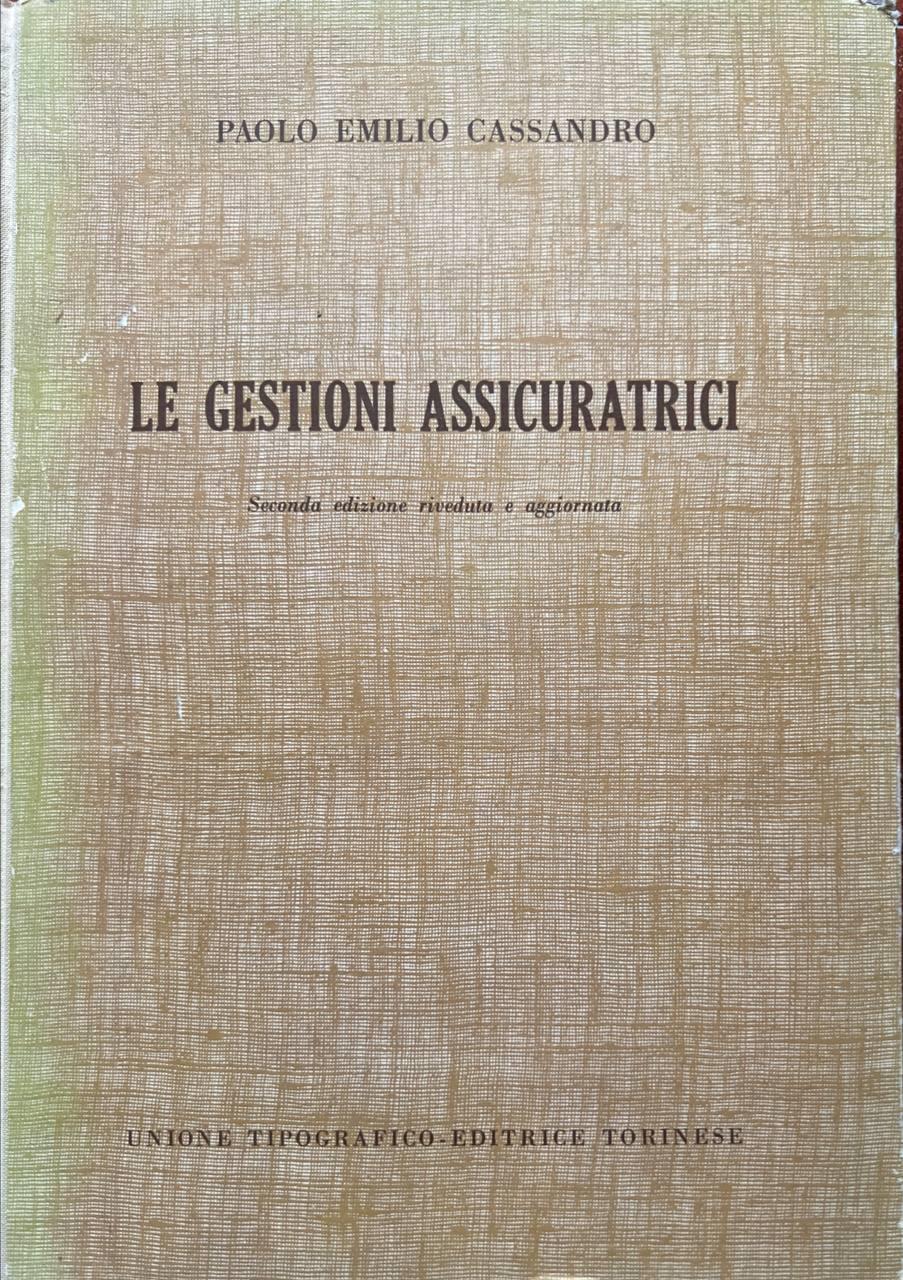 PAOLO EMILIO CASSANDRO

LE GESTIONI ASSICURATRICI

Seconda edizione riveduta e aggiornata

UNIONE TIPOGRAFICO-EDITRICE TORINESE